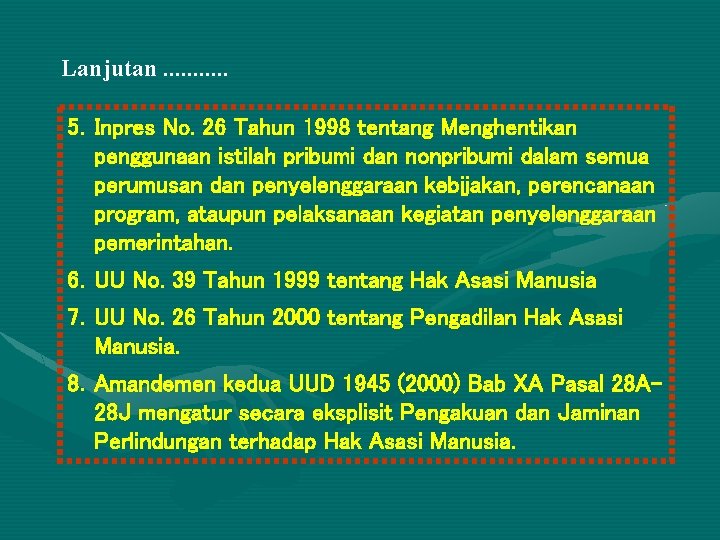 Lanjutan ...........

5. Inpres No. 26 Tahun 1998 tentang Menghentikan penggunaan istilah pribumi dan nonpribumi dalam semua perumusan dan penyelenggaraan kebijakan, perencanaan program, ataupun pelaksanaan kegiatan penyelenggaraan pemerintahan.
6. UU No. 39 Tahun 1999 tentang Hak Asasi Manusia
7. UU No. 26 Tahun 2000 tentang Pengadilan Hak Asasi Manusia.
8. Amandemen kedua UUD 1945 (2000) Bab XA Pasal 28A-28J mengatur secara eksplisit Pengakuan dan Jaminan Perlindungan terhadap Hak Asasi Manusia.